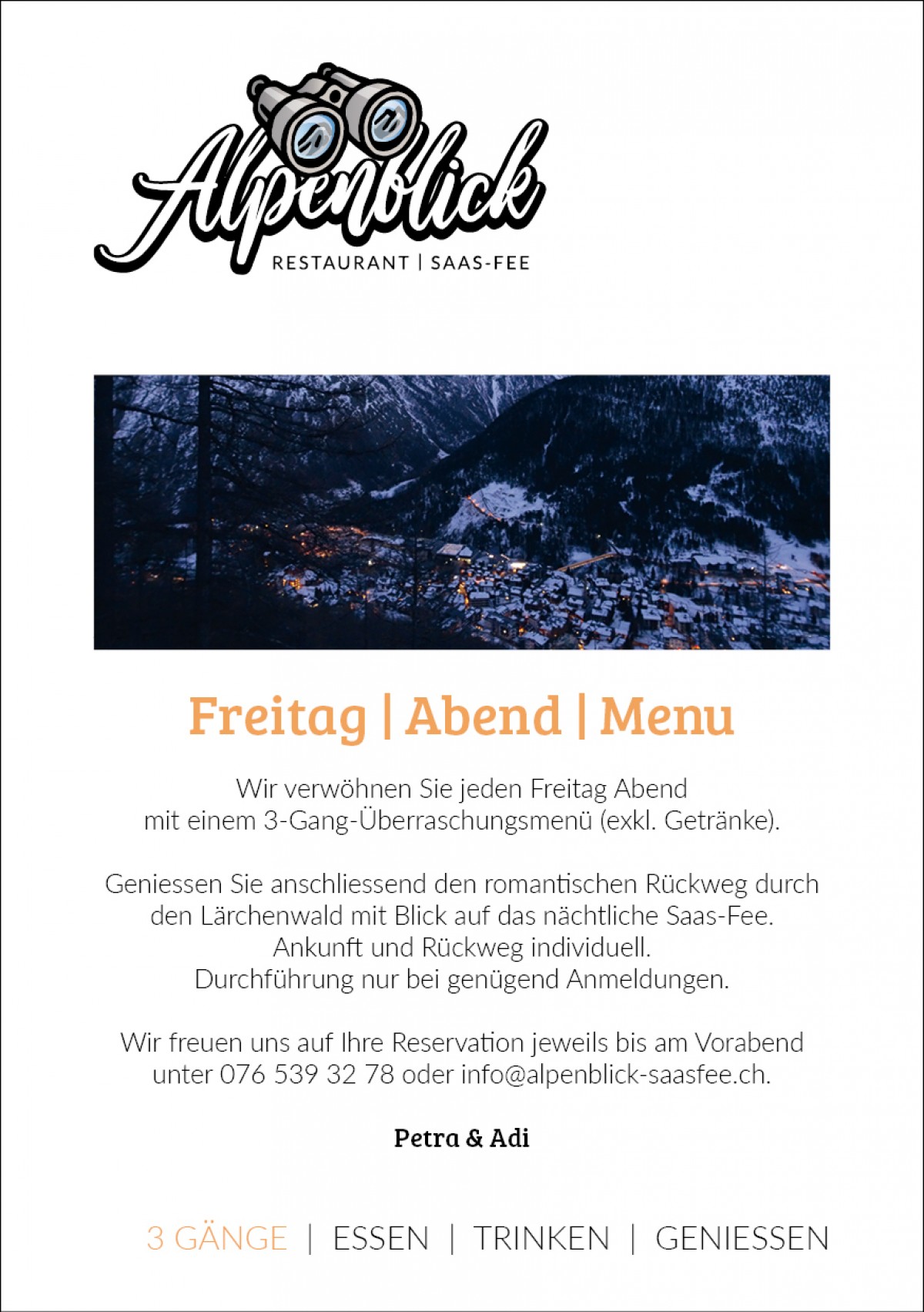 Alpenblick
RESTAURANT | SAAS-FEE

Freitag | Abend | Menu

Wir verwöhnen Sie jeden Freitag Abend mit einem 3-Gang-Überraschungsmenü (exkl. Getränke).

Geniessen Sie anschliessend den romantischen Rückweg durch den Lärchenwald mit Blick auf das nächtliche Saas-Fee. Ankunft und Rückweg individuell. Durchführung nur bei genügend Anmeldungen.

Wir freuen uns auf Ihre Reservation jeweils bis am Vorabend unter 076 539 32 78 oder info@alpenblick-saasfee.ch.

Petra & Adi

3 GÄNGE | ESSEN | TRINKEN | GENIESSEN